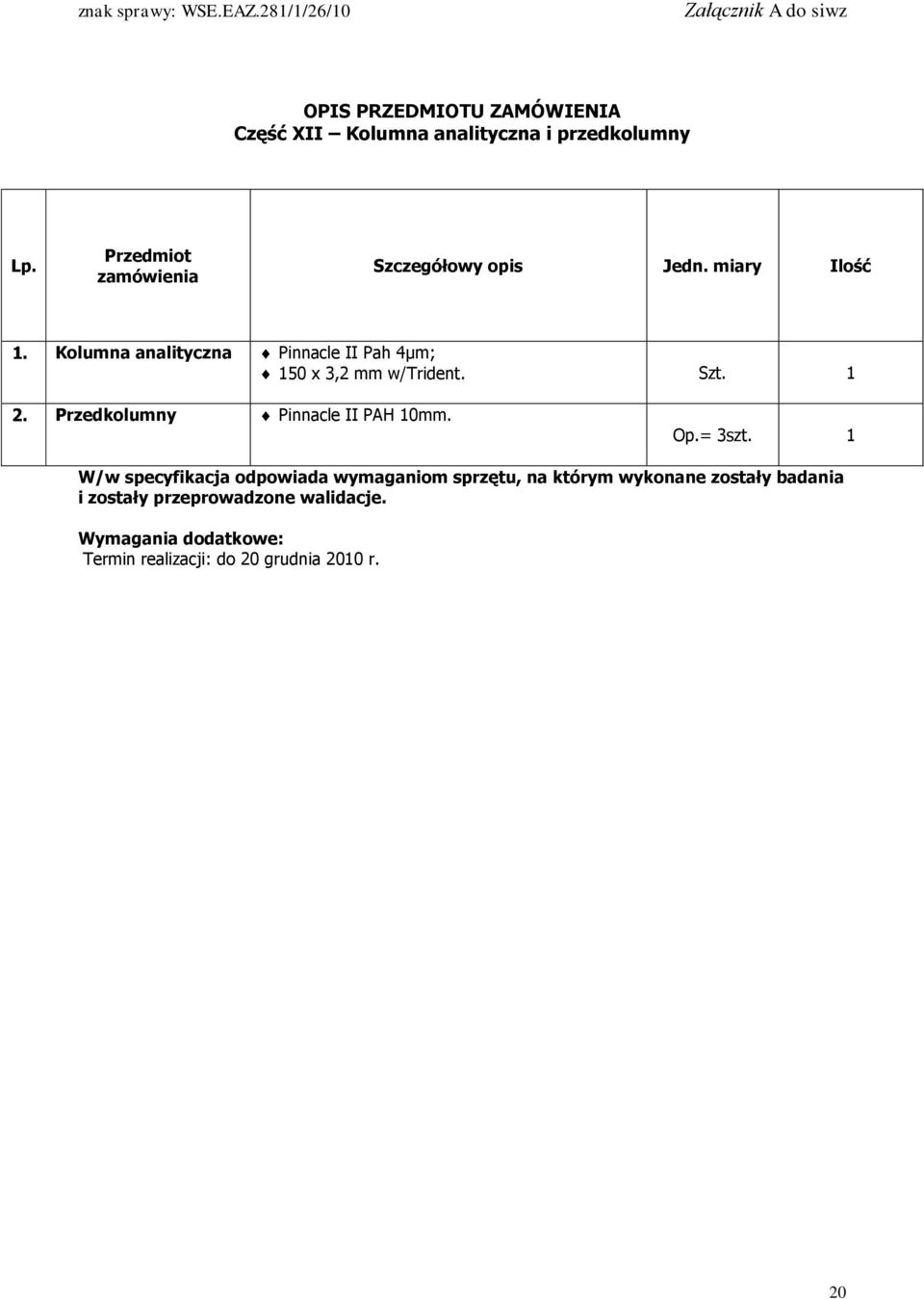 znak sprawy: WSE.EAZ.281/1/26/10 Załącznik A do siwz

OPIS PRZEDMIOTU ZAMÓWIENIA
Część XII – Kolumna analityczna i przedkolumny

| Lp. | Przedmiot zamówienia | Szczegółowy opis | Jedn. miary | Ilość |
|---|---|---|---|---|
| 1. | Kolumna analityczna | ♦ Pinnacle II Pah 4μm; ♦ 150 x 3,2 mm w/Trident. | Szt. | 1 |
| 2. | Przedkolumny | ♦ Pinnacle II PAH 10mm. | Op.= 3szt. | 1 |

W/w specyfikacja odpowiada wymaganiom sprzętu, na którym wykonane zostały badania i zostały przeprowadzone walidacje.

Wymagania dodatkowe:
Termin realizacji: do 20 grudnia 2010 r.

20